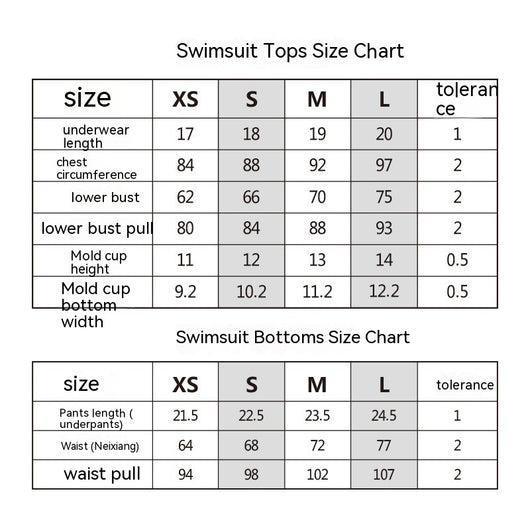 Swimsuit Tops Size Chart

| size | XS | S | M | L | tolerance |
|---|---|---|---|---|---|
| underwear length | 17 | 18 | 19 | 20 | 1 |
| chest circumference | 84 | 88 | 92 | 97 | 2 |
| lower bust | 62 | 66 | 70 | 75 | 2 |
| lower bust pull | 80 | 84 | 88 | 93 | 2 |
| Mold cup height | 11 | 12 | 13 | 14 | 0.5 |
| Mold cup bottom width | 9.2 | 10.2 | 11.2 | 12.2 | 0.5 |

Swimsuit Bottoms Size Chart

| size | XS | S | M | L | tolerance |
|---|---|---|---|---|---|
| Pants length ( underpants) | 21.5 | 22.5 | 23.5 | 24.5 | 1 |
| Waist (Neixiang) | 64 | 68 | 72 | 77 | 2 |
| waist pull | 94 | 98 | 102 | 107 | 2 |